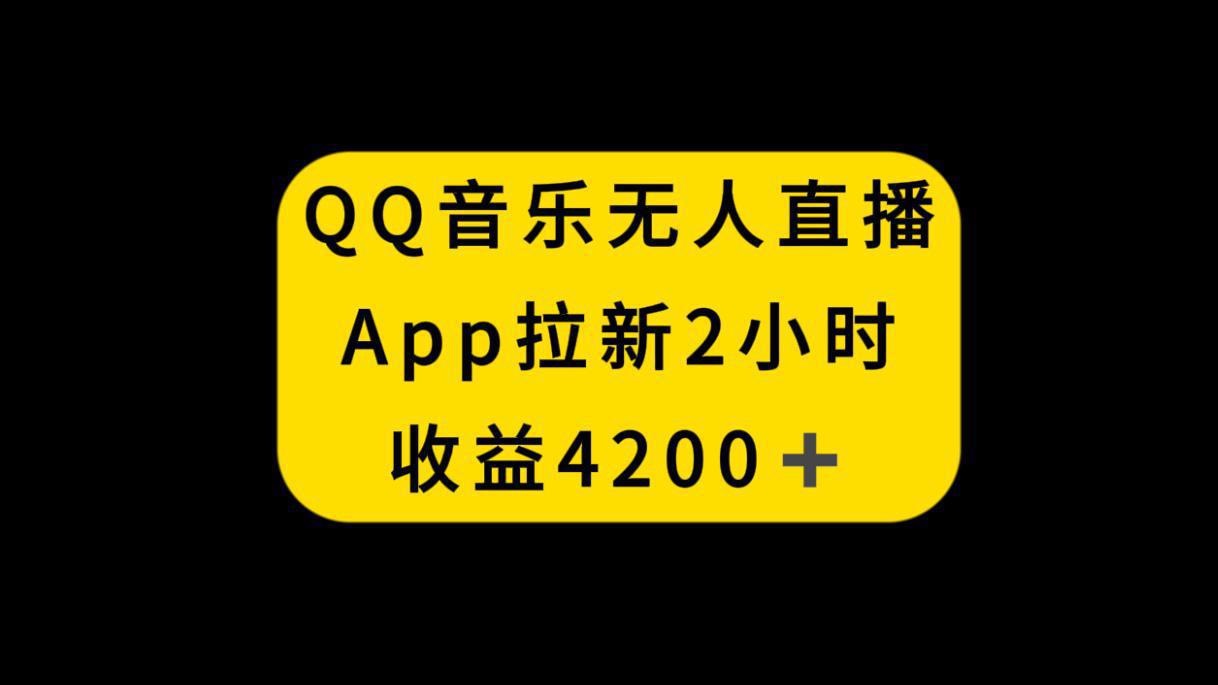 QQ音乐无人直播
App拉新2小时
收益4200＋